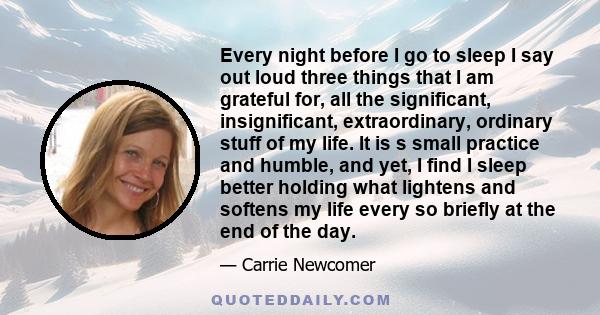 Every night before I go to sleep I say out loud three things that I am grateful for, all the significant, insignificant, extraordinary, ordinary stuff of my life. It is s small practice and humble, and yet, I find I sleep better holding what lightens and softens my life every so briefly at the end of the day.

— Carrie Newcomer

QUOTEDDAILY.COM